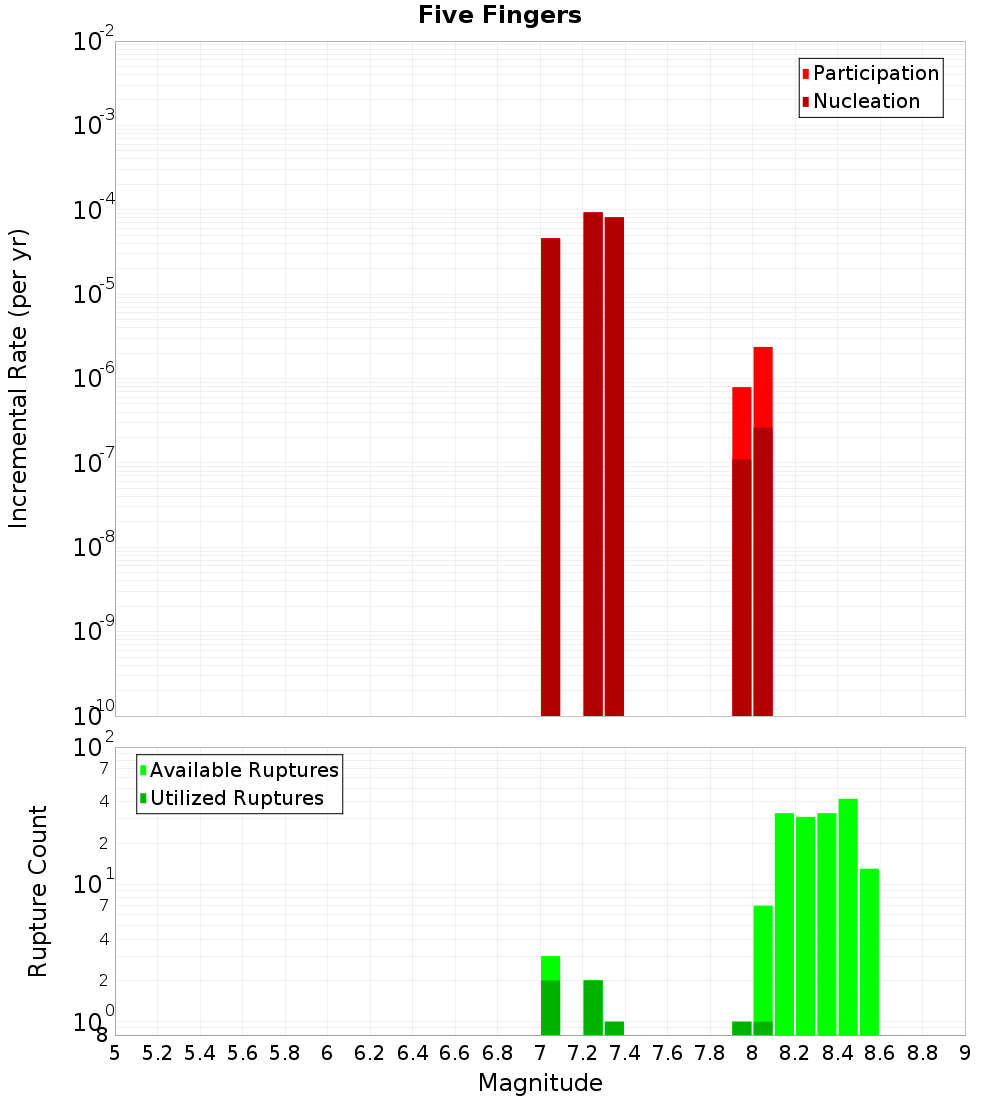 Five Fingers

Participation
Nucleation

Incremental Rate (per yr)

$10^{-2}$
$10^{-3}$
$10^{-4}$
$10^{-5}$
$10^{-6}$
$10^{-7}$
$10^{-8}$
$10^{-9}$
$10^{-10}$

Available Ruptures
Utilized Ruptures

Rupture Count

$10^{2}$
7
4
2
$10^{1}$
7
4
2
$10^{0}$
8

5 5.2 5.4 5.6 5.8 6 6.2 6.4 6.6 6.8 7 7.2 7.4 7.6 7.8 8 8.2 8.4 8.6 8.8 9

Magnitude